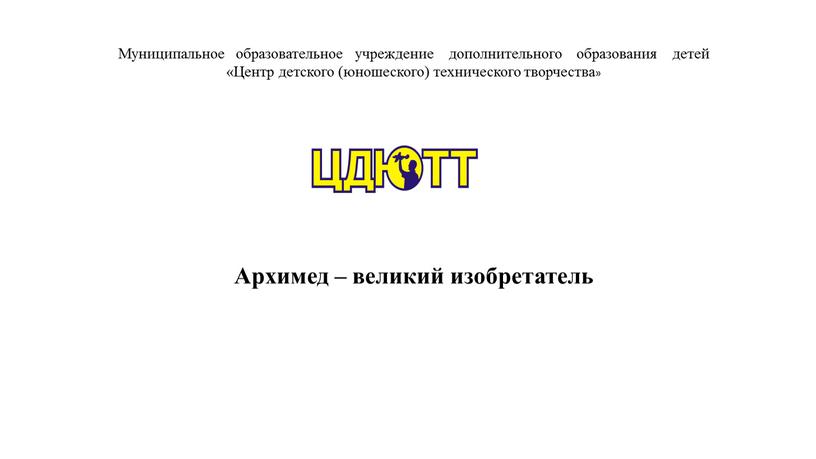 Муниципальное образовательное учреждение дополнительного образования детей «Центр детского (юношеского) технического творчества»

ЦДЮТТ

Архимед – великий изобретатель